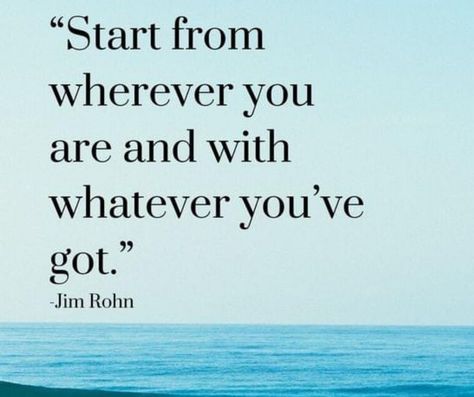 “Start from wherever you are and with whatever you’ve got.”

-Jim Rohn